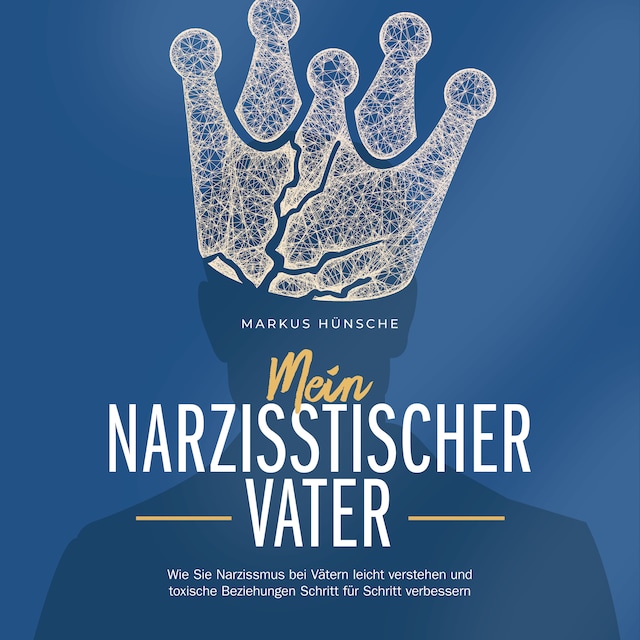 MARKUS HÜNSCHE

Mein
NARZISSTISCHER
VATER

Wie Sie Narzissmus bei Vätern leicht verstehen und toxische Beziehungen Schritt für Schritt verbessern